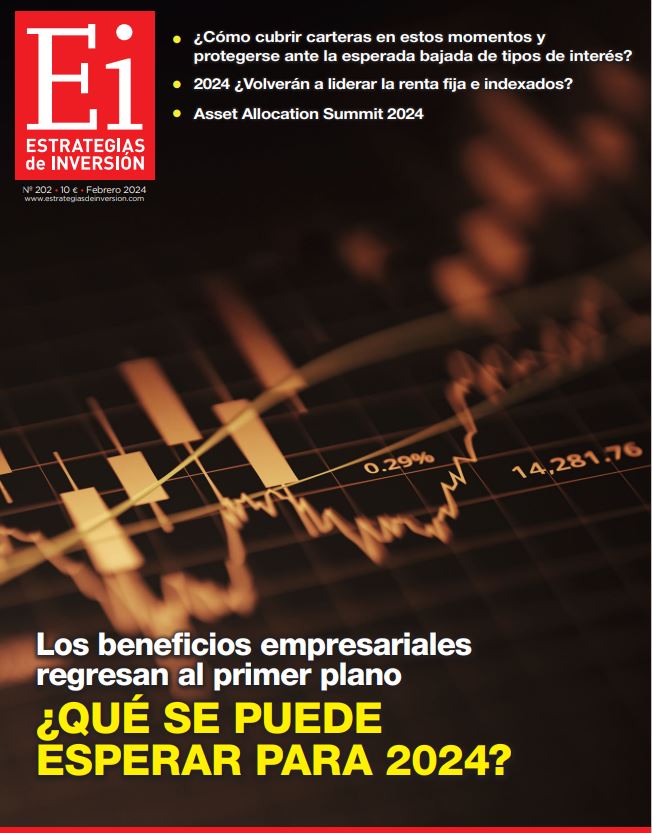 Ei
ESTRATEGIAS de INVERSIÓN

Nº 202 • 10 € • Febrero 2024
www.estrategiasdeinversion.com

• ¿Cómo cubrir carteras en estos momentos y protegerse ante la esperada bajada de tipos de interés?
• 2024 ¿Volverán a liderar la renta fija e indexados?
• Asset Allocation Summit 2024

0.29%
14,281.76

Los beneficios empresariales regresan al primer plano

¿QUÉ SE PUEDE ESPERAR PARA 2024?